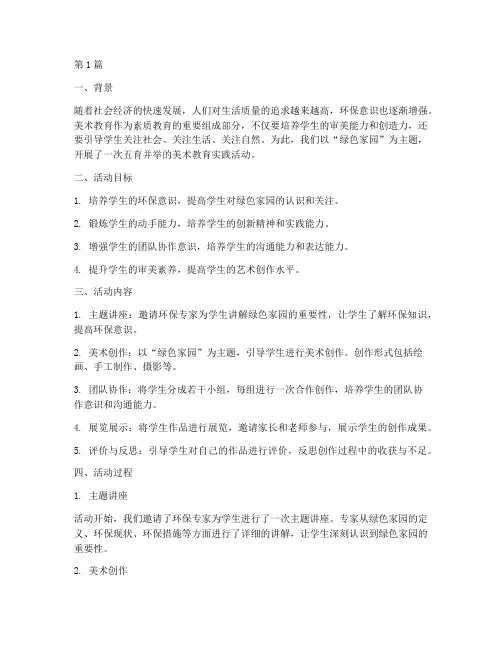 第 1 篇

一、背景

随着社会经济的快速发展，人们对生活质量的追求越来越高，环保意识也逐渐增强。美术教育作为素质教育的重要组成部分，不仅要培养学生的审美能力和创造力，还要引导学生关注社会、关注生活、关注自然。为此，我们以“绿色家园”为主题，开展了一次五育并举的美术教育实践活动。

二、活动目标

1. 培养学生的环保意识，提高学生对绿色家园的认识和关注。

2. 锻炼学生的动手能力，培养学生的创新精神和实践能力。

3. 增强学生的团队协作意识，培养学生的沟通能力和表达能力。

4. 提升学生的审美素养，提高学生的艺术创作水平。

三、活动内容

1. 主题讲座：邀请环保专家为学生讲解绿色家园的重要性，让学生了解环保知识，提高环保意识。

2. 美术创作：以“绿色家园”为主题，引导学生进行美术创作。创作形式包括绘画、手工制作、摄影等。

3. 团队协作：将学生分成若干小组，每组进行一次合作创作，培养学生的团队协作意识和沟通能力。

4. 展览展示：将学生作品进行展览，邀请家长和老师参与，展示学生的创作成果。

5. 评价与反思：引导学生对自己的作品进行评价，反思创作过程中的收获与不足。

四、活动过程

1. 主题讲座

活动开始，我们邀请了环保专家为学生进行了一次主题讲座。专家从绿色家园的定义、环保现状、环保措施等方面进行了详细的讲解，让学生深刻认识到绿色家园的重要性。

2. 美术创作